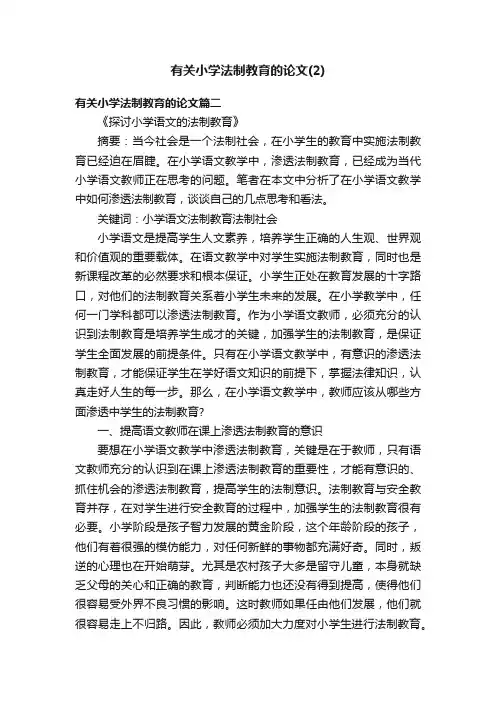 有关小学法制教育的论文(2)

有关小学法制教育的论文篇二

《探讨小学语文的法制教育》

摘要：当今社会是一个法制社会，在小学生的教育中实施法制教育已经迫在眉睫。在小学语文教学中，渗透法制教育，已经成为当代小学语文教师正在思考的问题。笔者在本文中分析了在小学语文教学中如何渗透法制教育，谈谈自己的几点思考和看法。

关键词：小学语文法制教育法制社会

小学语文是提高学生人文素养，培养学生正确的人生观、世界观和价值观的重要载体。在语文教学中对学生实施法制教育，同时也是新课程改革的必然要求和根本保证。小学生正处在教育发展的十字路口，对他们的法制教育关系着小学生未来的发展。在小学教学中，任何一门学科都可以渗透法制教育。作为小学语文教师，必须充分的认识到法制教育是培养学生成才的关键，加强学生的法制教育，是保证学生全面发展的前提条件。只有在小学语文教学中，有意识的渗透法制教育，才能保证学生在学好语文知识的前提下，掌握法律知识，认真走好人生的每一步。那么，在小学语文教学中，教师应该从哪些方面渗透中学生的法制教育？

一、提高语文教师在课上渗透法制教育的意识

要想在小学语文教学中渗透法制教育，关键是在于教师，只有语文教师充分的认识到在课上渗透法制教育的重要性，才能有意识的、抓住机会的渗透法制教育，提高学生的法制意识。法制教育与安全教育并存，在对学生进行安全教育的过程中，加强学生的法制教育很有必要。小学阶段是孩子智力发展的黄金阶段，这个年龄阶段的孩子，他们有着很强的模仿能力，对任何新鲜的事物都充满好奇。同时，叛逆的心理也在开始萌芽。尤其是农村孩子大多是留守儿童，本身就缺乏父母的关心和正确的教育，判断能力也还没有得到提高，使得他们很容易受外界不良习惯的影响。这时教师如果任由他们发展，他们就很容易走上不归路。因此，教师必须加大力度对小学生进行法制教育。